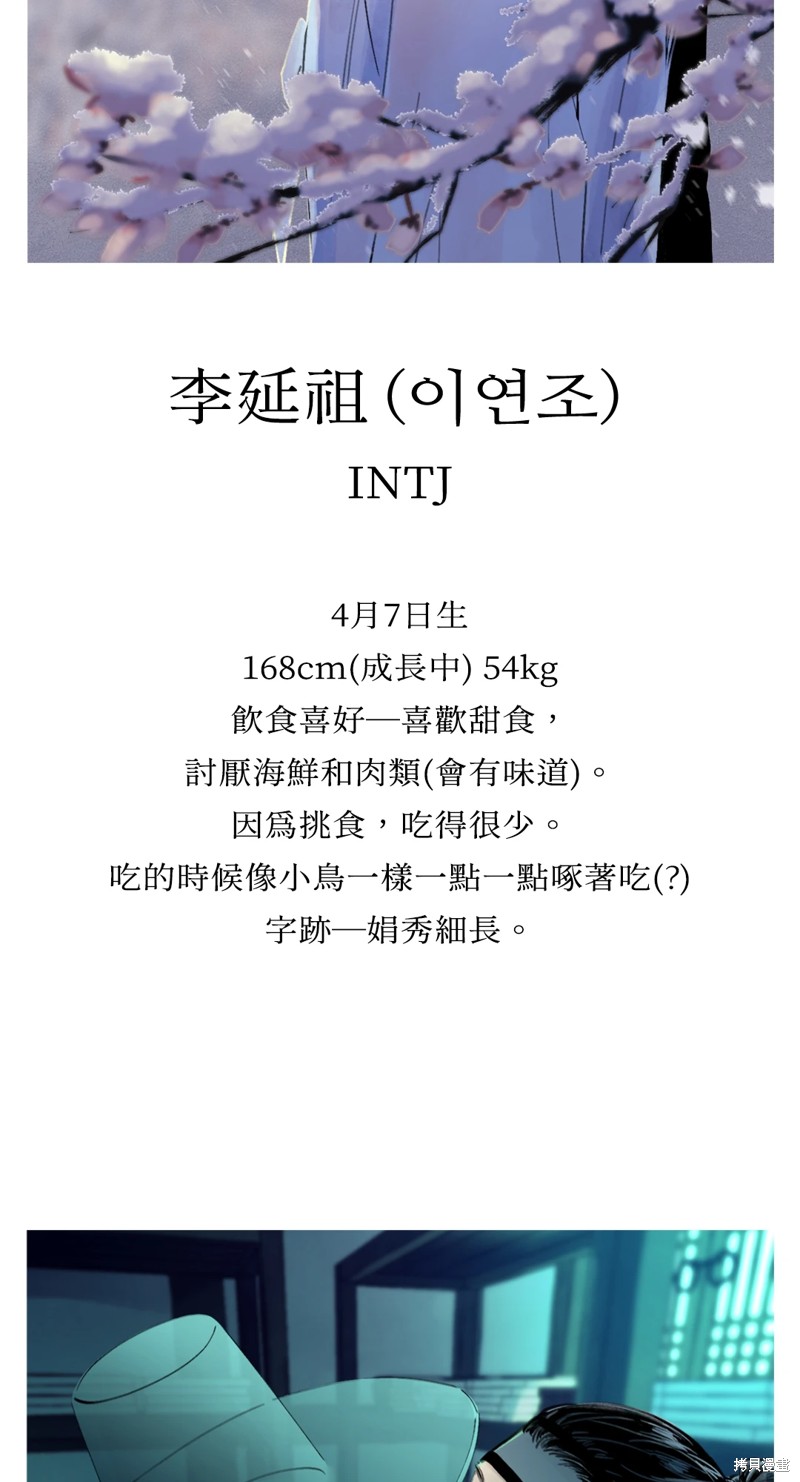 李延祖(이연조)

INTJ

4月7日生
168cm(成長中) 54kg
飲食喜好—喜歡甜食，
討厭海鮮和肉類(會有味道)。
因爲挑食，吃得很少。
吃的時候像小鳥一樣一點一點啄著吃(?)
字跡—娟秀細長。

拷貝漫畫